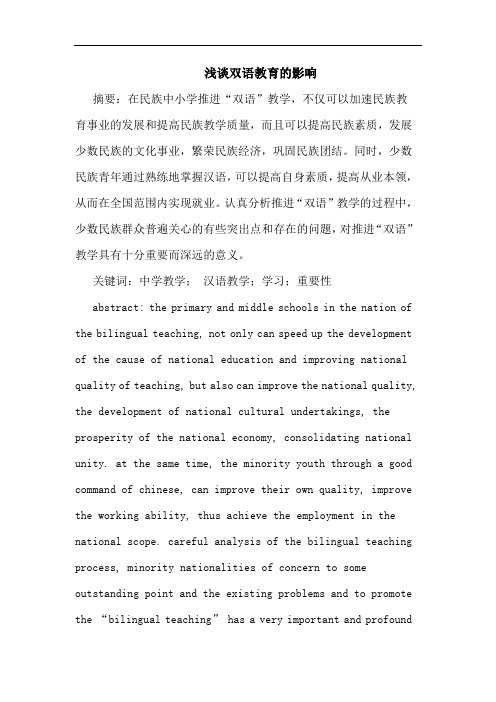 浅谈双语教育的影响

摘要：在民族中小学推进“双语”教学，不仅可以加速民族教育事业的发展和提高民族教学质量，而且可以提高民族素质，发展少数民族的文化事业，繁荣民族经济，巩固民族团结。同时，少数民族青年通过熟练地掌握汉语，可以提高自身素质，提高从业本领，从而在全国范围内实现就业。认真分析推进“双语”教学的过程中，少数民族群众普遍关心的有些突出点和存在的问题，对推进“双语”教学具有十分重要而深远的意义。

关键词：中学教学；　汉语教学；学习；重要性

abstract: the primary and middle schools in the nation of the bilingual teaching, not only can speed up the development of the cause of national education and improving national quality of teaching, but also can improve the national quality, the development of national cultural undertakings, the prosperity of the national economy, consolidating national unity. at the same time, the minority youth through a good command of chinese, can improve their own quality, improve the working ability, thus achieve the employment in the national scope. careful analysis of the bilingual teaching process, minority nationalities of concern to some outstanding point and the existing problems and to promote the “bilingual teaching” has a very important and profound